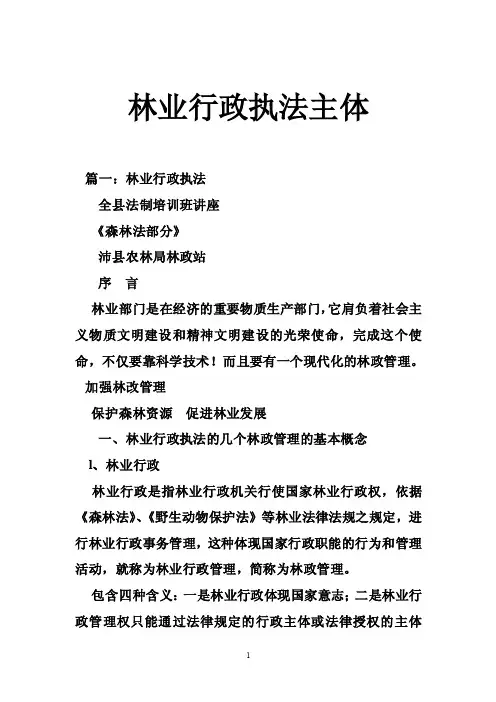 林业行政执法主体

篇一：林业行政执法

全县法制培训班讲座

《森林法部分》

沛县农林局林政站

序　言

林业部门是在经济的重要物质生产部门，它肩负着社会主义物质文明建设和精神文明建设的光荣使命，完成这个使命，不仅要靠科学技术！而且要有一个现代化的林政管理。

加强林改管理

保护森林资源　促进林业发展

一、林业行政执法的几个林政管理的基本概念

1、林业行政

林业行政是指林业行政机关行使国家林业行政权，依据《森林法》、《野生动物保护法》等林业法律法规之规定，进行林业行政事务管理，这种体现国家行政职能的行为和管理活动，就称为林业行政管理，简称为林政管理。

包含四种含义：一是林业行政体现国家意志；二是林业行政管理权只能通过法律规定的行政主体或法律授权的主体

1